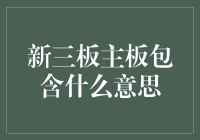 新三板主板包含什么意思